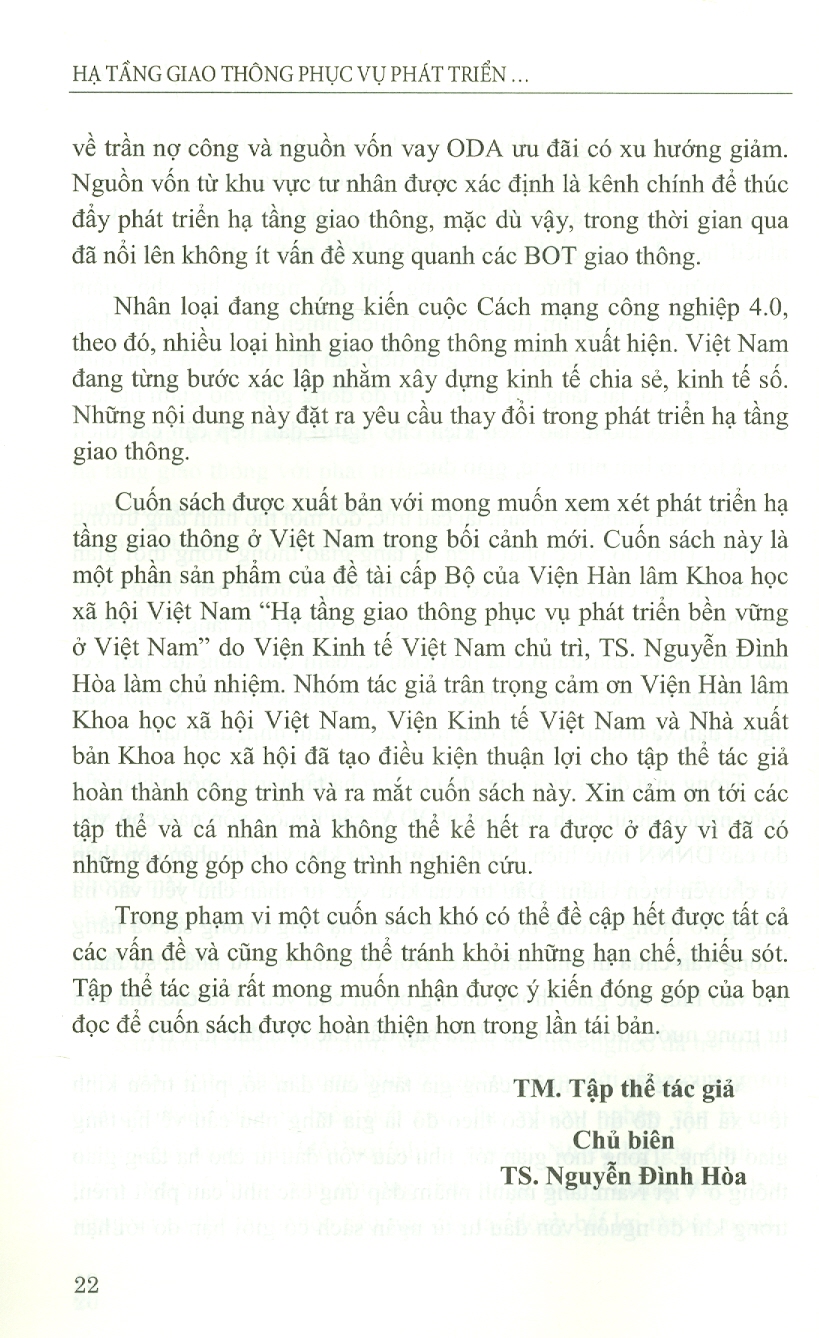 HẠ TẦNG GIAO THÔNG PHỤC VỤ PHÁT TRIỂN ...

về trần nợ công và nguồn vốn vay ODA ưu đãi có xu hướng giảm. Nguồn vốn từ khu vực tư nhân được xác định là kênh chính để thúc đẩy phát triển hạ tầng giao thông, mặc dù vậy, trong thời gian qua đã nổi lên không ít vấn đề xung quanh các BOT giao thông.

Nhân loại đang chứng kiến cuộc Cách mạng công nghiệp 4.0, theo đó, nhiều loại hình giao thông thông minh xuất hiện. Việt Nam đang từng bước xác lập nhằm xây dựng kinh tế chia sẻ, kinh tế số. Những nội dung này đặt ra yêu cầu thay đổi trong phát triển hạ tầng giao thông.

Cuốn sách được xuất bản với mong muốn xem xét phát triển hạ tầng giao thông ở Việt Nam trong bối cảnh mới. Cuốn sách này là một phần sản phẩm của đề tài cấp Bộ của Viện Hàn lâm Khoa học xã hội Việt Nam "Hạ tầng giao thông phục vụ phát triển bền vững ở Việt Nam" do Viện Kinh tế Việt Nam chủ trì, TS. Nguyễn Đình Hòa làm chủ nhiệm. Nhóm tác giả trân trọng cảm ơn Viện Hàn lâm Khoa học xã hội Việt Nam, Viện Kinh tế Việt Nam và Nhà xuất bản Khoa học xã hội đã tạo điều kiện thuận lợi cho tập thể tác giả hoàn thành công trình và ra mắt cuốn sách này. Xin cảm ơn tới các tập thể và cá nhân mà không thể kể hết ra được ở đây vì đã có những đóng góp cho công trình nghiên cứu.

Trong phạm vi một cuốn sách khó có thể đề cập hết được tất cả các vấn đề và cũng không thể tránh khỏi những hạn chế, thiếu sót. Tập thể tác giả rất mong muốn nhận được ý kiến đóng góp của bạn đọc để cuốn sách được hoàn thiện hơn trong lần tái bản.

TM. Tập thể tác giả
Chủ biên
TS. Nguyễn Đình Hòa

22